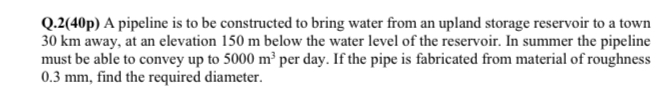 Q.2(40p) A pipeline is to be constructed to bring water from an upland storage reservoir to a town 30 km away, at an elevation 150 m below the water level of the reservoir. In summer the pipeline must be able to convey up to 5000 $m^3$ per day. If the pipe is fabricated from material of roughness 0.3 mm, find the required diameter.